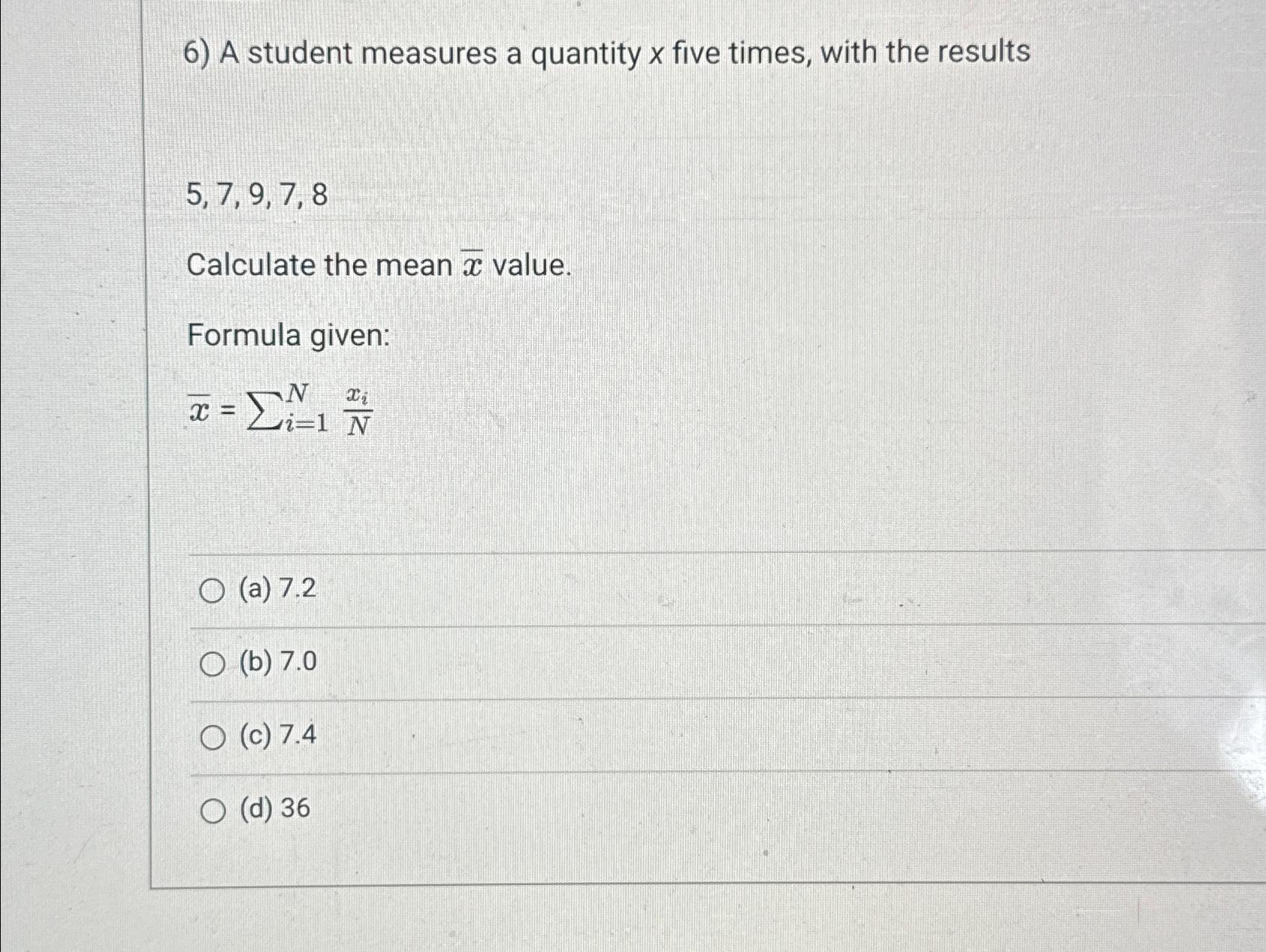 6) A student measures a quantity $x$ five times, with the results

5, 7, 9, 7, 8

Calculate the mean $\overline{x}$ value.

Formula given:

$\overline{x} = \sum_{i=1}^{N} \frac{x_i}{N}$

(a) 7.2

(b) 7.0

(c) 7.4

(d) 36